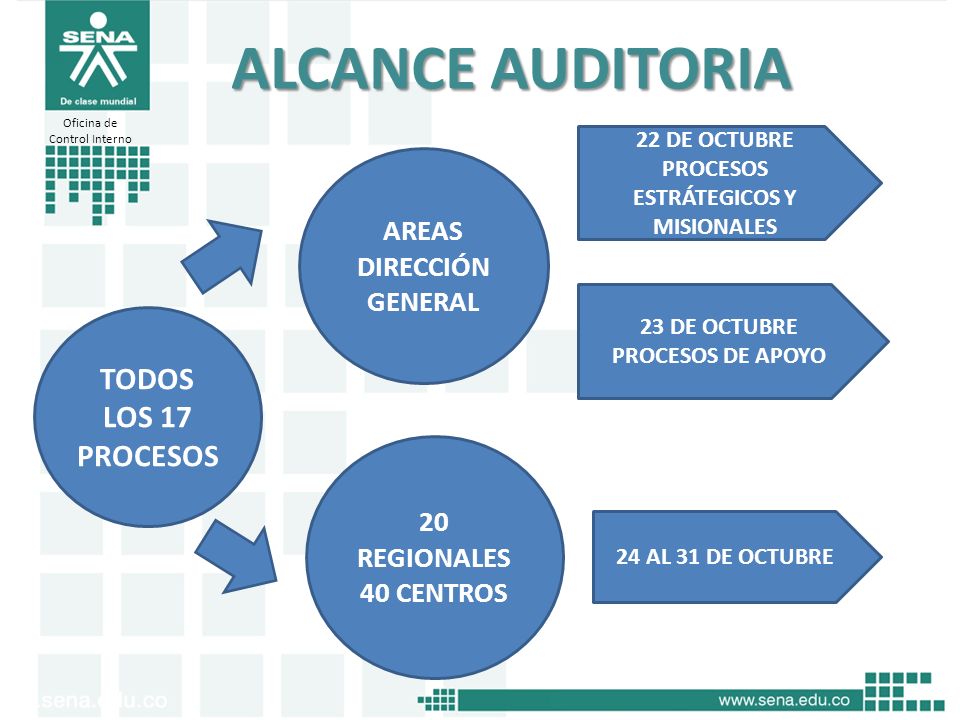 SENA
De clase mundial

Oficina de Control Interno

ALCANCE AUDITORIA

TODOS LOS 17 PROCESOS

AREAS DIRECCIÓN GENERAL

22 DE OCTUBRE PROCESOS ESTRÁTEGICOS Y MISIONALES

23 DE OCTUBRE PROCESOS DE APOYO

20 REGIONALES 40 CENTROS

24 AL 31 DE OCTUBRE

sena.edu.co

www.sena.edu.co